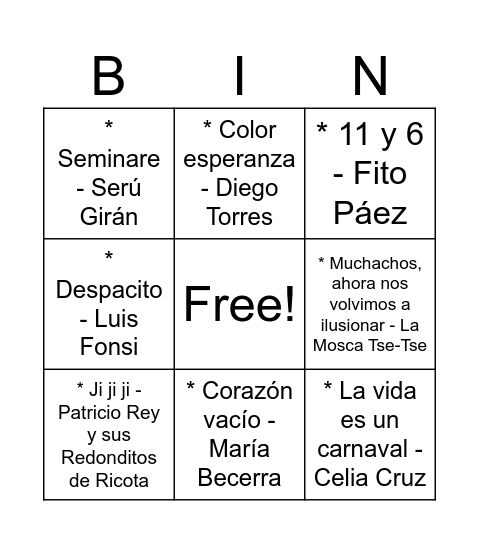 | B | I | N |
|---|---|---|
| * Seminare - Serú Girán | * Color esperanza - Diego Torres | * 11 y 6 - Fito Páez |
| * Despacito - Luis Fonsi | Free! | * Muchachos, ahora nos volvimos a ilusionar - La Mosca Tse-Tse |
| * Ji ji ji - Patricio Rey y sus Redonditos de Ricota | * Corazón vacío - María Becerra | * La vida es un carnaval - Celia Cruz |